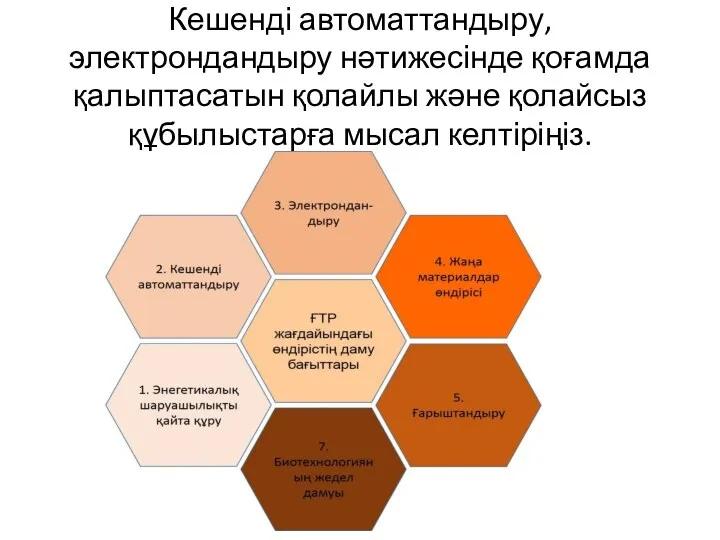 Кешенді автоматтандыру, электрондандыру нәтижесінде қоғамда қалыптасатын қолайлы және қолайсыз құбылыстарға мысал келтіріңіз.

3. Электрондандыру

2. Кешенді автоматтандыру

4. Жаңа материалдар өндірісі

ҒТР жағдайындағы өндірістің даму бағыттары

1. Энегетикалық шаруашылықты қайта құру

5. Ғарыштандыру

7. Биотехнологияның жедел дамуы